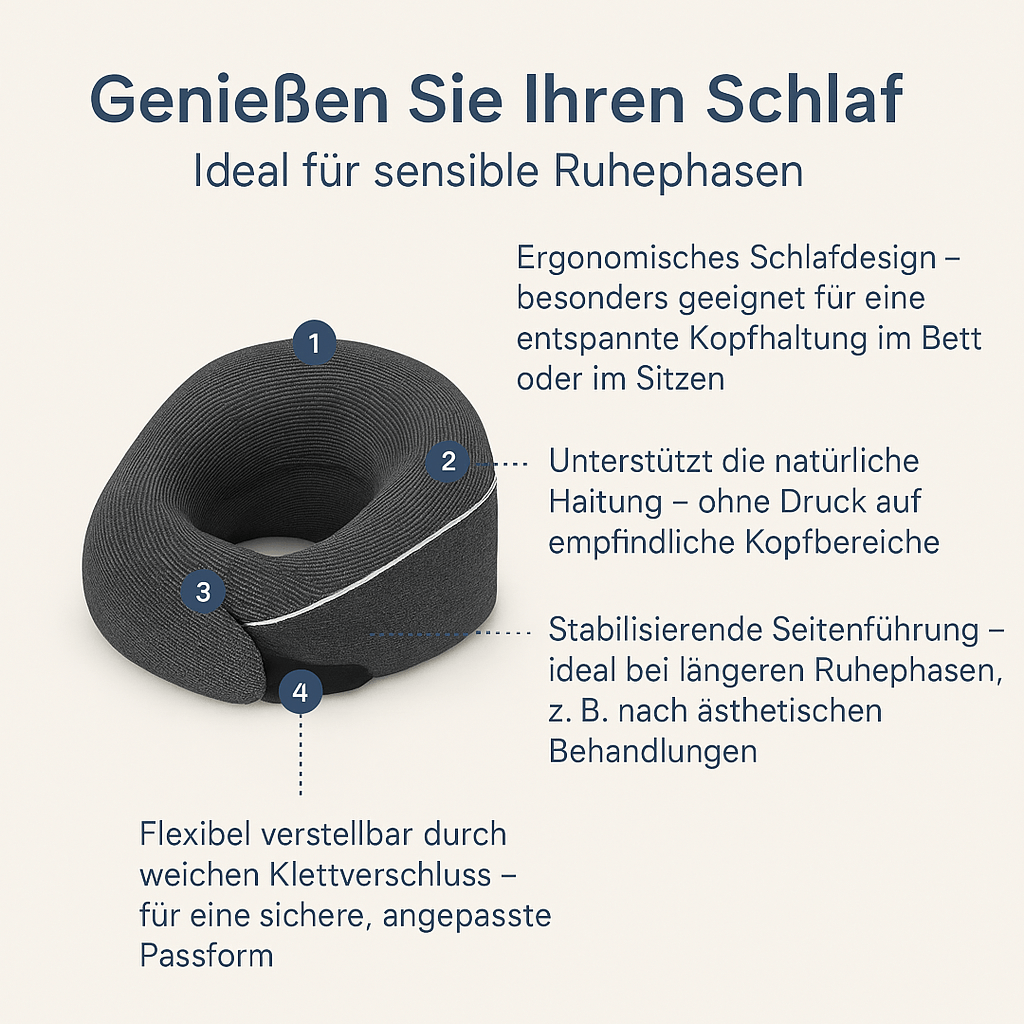 Genießen Sie Ihren Schlaf
Ideal für sensible Ruhephasen

Ergonomisches Schlafdesign – besonders geeignet für eine entspannte Kopfhaltung im Bett oder im Sitzen

1

2

Unterstützt die natürliche Haitung – ohne Druck auf empfindliche Kopfbereiche

3

Stabilisierende Seitenführung – ideal bei längeren Ruhephasen, z. B. nach ästhetischen Behandlungen

4

Flexibel verstellbar durch weichen Klettverschluss – für eine sichere, angepasste Passform